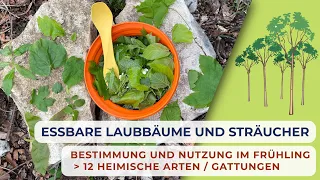 ESSBARE LAUBBÄUME UND STRÄUCHER

BESTIMMUNG UND NUTZUNG IM FRÜHLING
> 12 HEIMISCHE ARTEN / GATTUNGEN